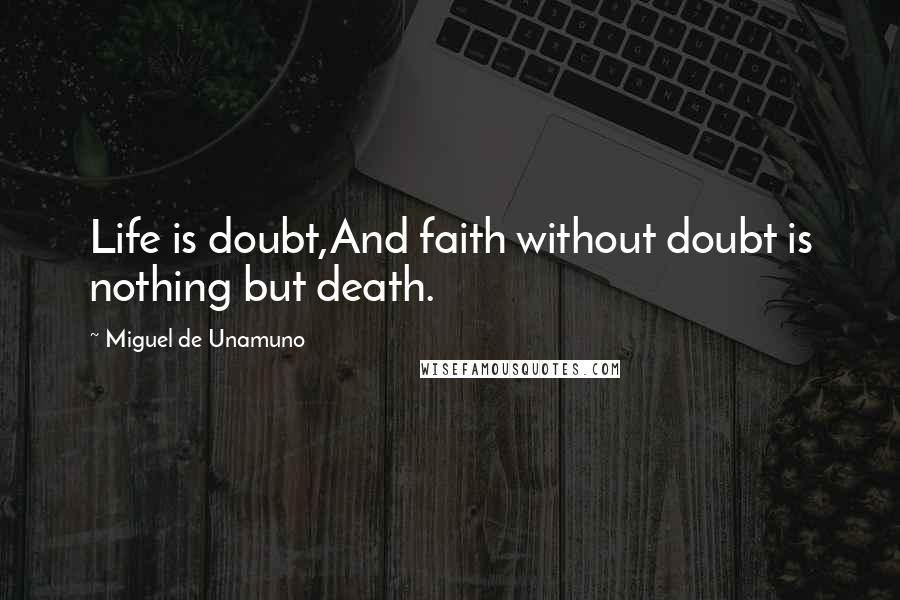 Life is doubt,And faith without doubt is nothing but death.

~ Miguel de Unamuno

WISEFAMOUSQUOTES.COM